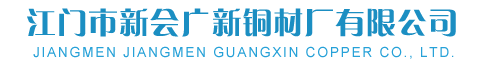 江门市新会广新铜材厂有限公司
JIANGMEN JIANGMEN GUANGXIN COPPER CO., LTD.